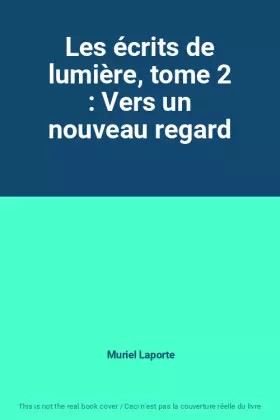 Les écrits de lumière, tome 2 : Vers un nouveau regard

Muriel Laporte

This is not the real book cover / Ceci n'est pas la couverture réelle du livre